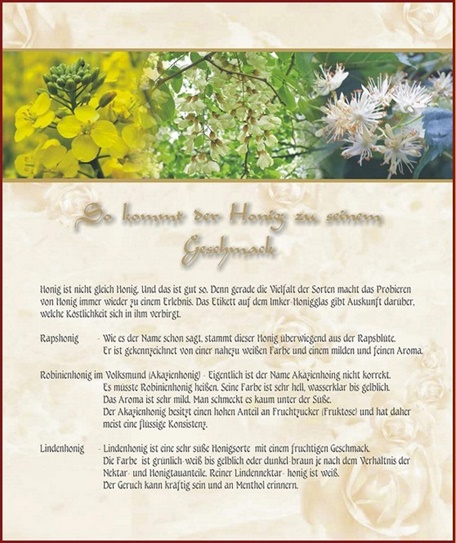 So kommt der Honig zu seinem Geschmack

Honig ist nicht gleich Honig. Und das ist gut so. Denn gerade die Vielfalt der Sorten macht das Probieren von Honig immer wieder zu einem Erlebnis. Das Etikett auf dem Imker-Honigglas gibt Auskunft darüber, welche Köstlichkeit sich in ihm verbirgt.

Rapshonig - Wie es der Name schon sagt, stammt dieser Honig überwiegend aus der Rapsblüte. Er ist gekennzeichnet von einer nahezu weißen Farbe und einem milden und feinen Aroma.

Robinienhonig im Volksmund (Akazienhonig) - Eigentlich ist der Name Akazienhoing nicht korrekt. Es müsste Robinienhonig heißen. Seine Farbe ist sehr hell, wasserklar bis gelblich. Das Aroma ist sehr mild. Man schmeckt es kaum unter der Süße. Der Akazienhonig besitzt einen hohen Anteil an Fruchtzucker (Fruktose) und hat daher meist eine flüssige Konsistenz.

Lindenhonig - Lindenhonig ist eine sehr süße Honigsorte mit einem fruchtigen Geschmack. Die Farbe ist grünlich-weiß bis gelblich oder dunkel-braun je nach dem Verhältnis der Nektar- und Honigtauanteile. Reiner Lindennektar- honig ist weiß. Der Geruch kann kräftig sein und an Menthol erinnern.